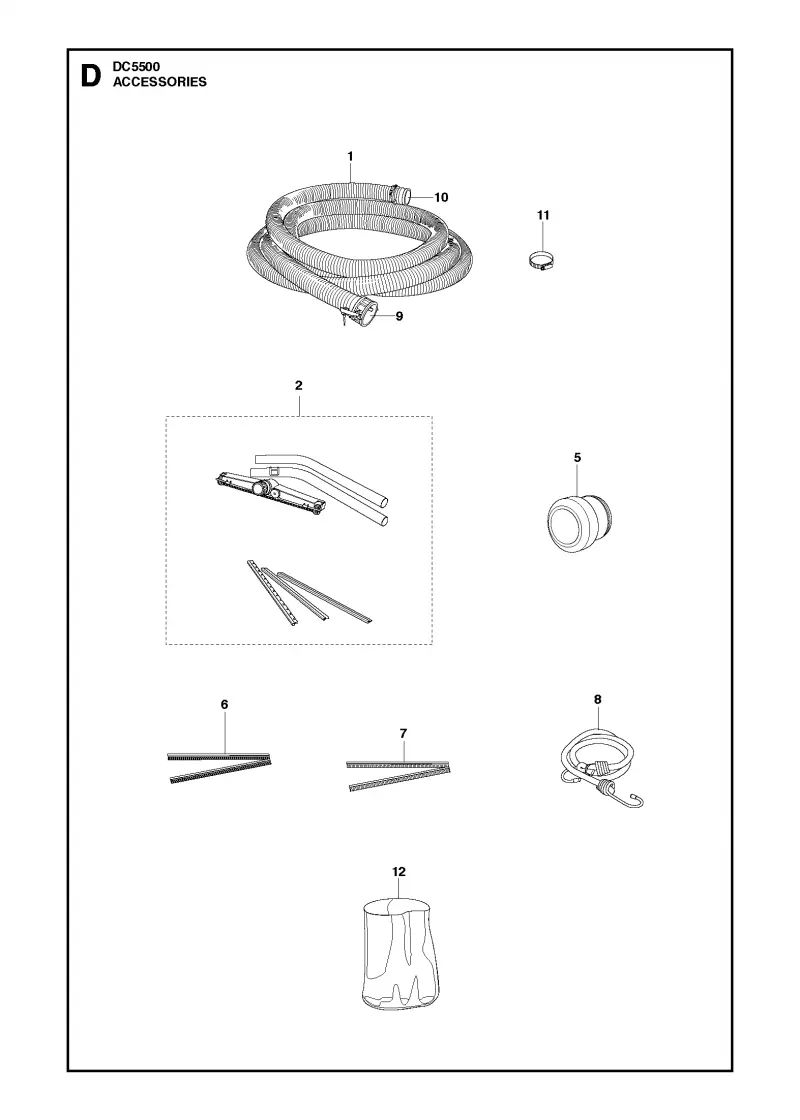 D DC5500
ACCESSORIES

1
10
11
9
2
5
6
7
8
12